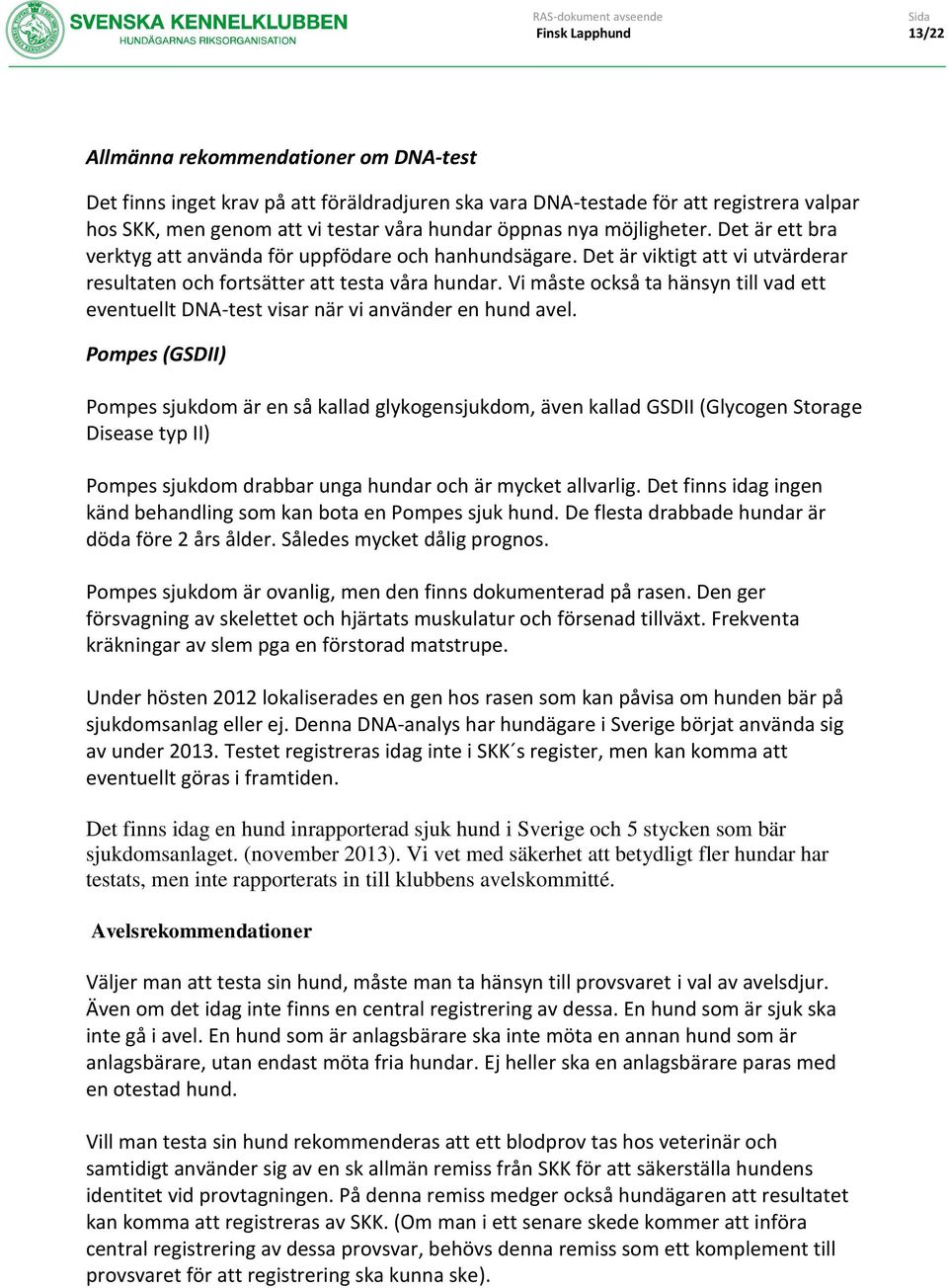 SVENSKA KENNELKLUBBEN
HUNDÄGARNAS RIKSORGANISATION

RAS-dokument avseende
Finsk Lapphund

Sida
13/22

Allmänna rekommendationer om DNA-test

Det finns inget krav på att föräldradjuren ska vara DNA-testade för att registrera valpar hos SKK, men genom att vi testar våra hundar öppnas nya möjligheter. Det är ett bra verktyg att använda för uppfödare och hanhundsägare. Det är viktigt att vi utvärderar resultaten och fortsätter att testa våra hundar. Vi måste också ta hänsyn till vad ett eventuellt DNA-test visar när vi använder en hund avel.

Pompes (GSDII)

Pompes sjukdom är en så kallad glykogensjukdom, även kallad GSDII (Glycogen Storage Disease typ II)

Pompes sjukdom drabbar unga hundar och är mycket allvarlig. Det finns idag ingen känd behandling som kan bota en Pompes sjuk hund. De flesta drabbade hundar är döda före 2 års ålder. Således mycket dålig prognos.

Pompes sjukdom är ovanlig, men den finns dokumenterad på rasen. Den ger försvagning av skelettet och hjärtats muskulatur och försenad tillväxt. Frekventa kräkningar av slem pga en förstorad matstrupe.

Under hösten 2012 lokaliserades en gen hos rasen som kan påvisa om hunden bär på sjukdomsanlag eller ej. Denna DNA-analys har hundägare i Sverige börjat använda sig av under 2013. Testet registreras idag inte i SKK´s register, men kan komma att eventuellt göras i framtiden.

Det finns idag en hund inrapporterad sjuk hund i Sverige och 5 stycken som bär sjukdomsanlaget. (november 2013). Vi vet med säkerhet att betydligt fler hundar har testats, men inte rapporterats in till klubbens avelskommitté.

Avelsrekommendationer

Väljer man att testa sin hund, måste man ta hänsyn till provsvaret i val av avelsdjur. Även om det idag inte finns en central registrering av dessa. En hund som är sjuk ska inte gå i avel. En hund som är anlagsbärare ska inte möta en annan hund som är anlagsbärare, utan endast möta fria hundar. Ej heller ska en anlagsbärare paras med en otestad hund.

Vill man testa sin hund rekommenderas att ett blodprov tas hos veterinär och samtidigt använder sig av en sk allmän remiss från SKK för att säkerställa hundens identitet vid provtagningen. På denna remiss medger också hundägaren att resultatet kan komma att registreras av SKK. (Om man i ett senare skede kommer att införa central registrering av dessa provsvar, behövs denna remiss som ett komplement till provsvaret för att registrering ska kunna ske).